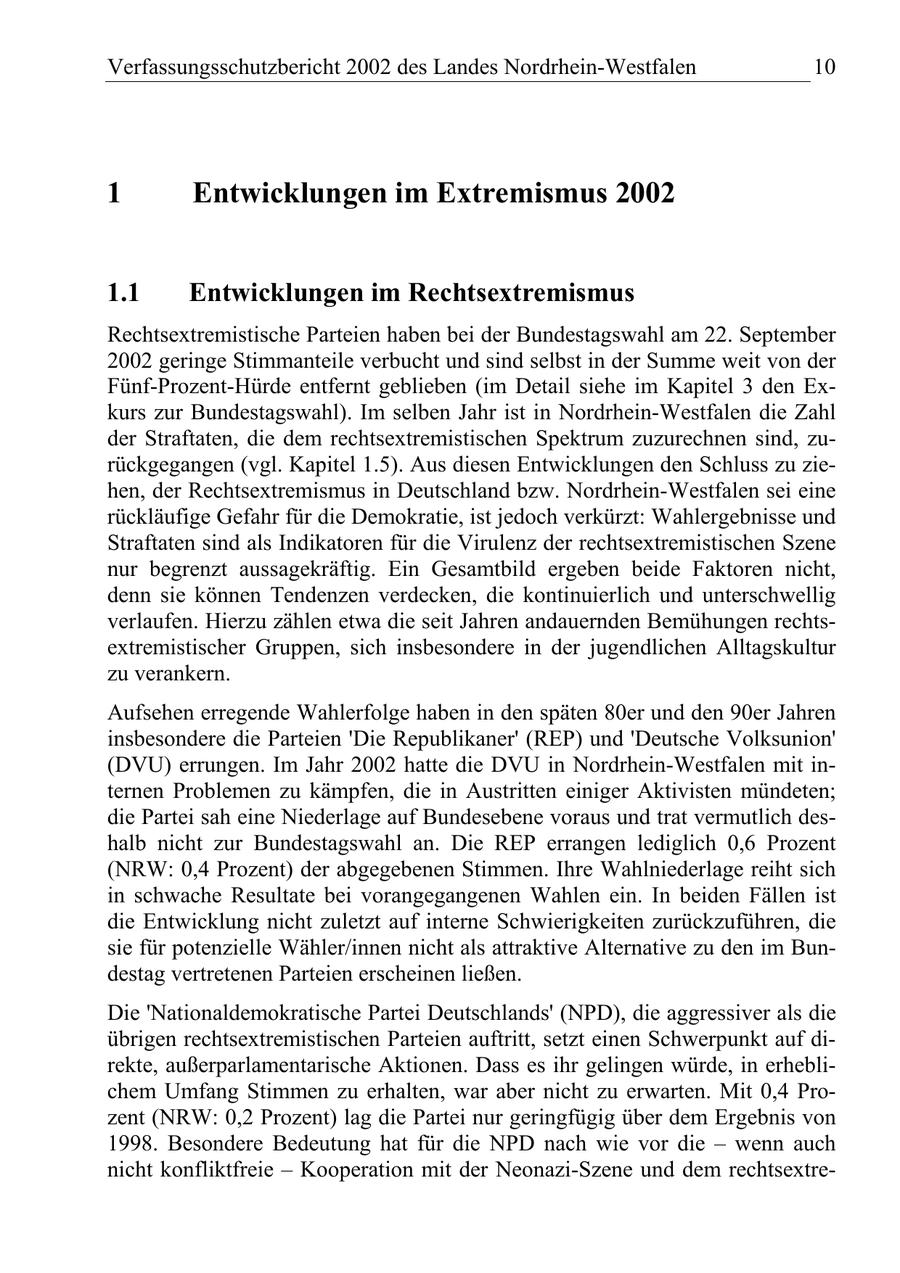 Verfassungsschutzbericht 2002 des Landes Nordrhein-Westfalen 10

1 Entwicklungen im Extremismus 2002

1.1 Entwicklungen im Rechtsextremismus

Rechtsextremistische Parteien haben bei der Bundestagswahl am 22. September 2002 geringe Stimmanteile verbucht und sind selbst in der Summe weit von der Fünf-Prozent-Hürde entfernt geblieben (im Detail siehe im Kapitel 3 den Exkurs zur Bundestagswahl). Im selben Jahr ist in Nordrhein-Westfalen die Zahl der Straftaten, die dem rechtsextremistischen Spektrum zuzurechnen sind, zurückgegangen (vgl. Kapitel 1.5). Aus diesen Entwicklungen den Schluss zu ziehen, der Rechtsextremismus in Deutschland bzw. Nordrhein-Westfalen sei eine rückläufige Gefahr für die Demokratie, ist jedoch verkürzt: Wahlergebnisse und Straftaten sind als Indikatoren für die Virulenz der rechtsextremistischen Szene nur begrenzt aussagekräftig. Ein Gesamtbild ergeben beide Faktoren nicht, denn sie können Tendenzen verdecken, die kontinuierlich und unterschwellig verlaufen. Hierzu zählen etwa die seit Jahren andauernden Bemühungen rechtsextremistischer Gruppen, sich insbesondere in der jugendlichen Alltagskultur zu verankern.

Aufsehen erregende Wahlerfolge haben in den späten 80er und den 90er Jahren insbesondere die Parteien 'Die Republikaner' (REP) und 'Deutsche Volksunion' (DVU) errungen. Im Jahr 2002 hatte die DVU in Nordrhein-Westfalen mit internen Problemen zu kämpfen, die in Austritten einiger Aktivisten mündeten; die Partei sah eine Niederlage auf Bundesebene voraus und trat vermutlich deshalb nicht zur Bundestagswahl an. Die REP errangen lediglich 0,6 Prozent (NRW: 0,4 Prozent) der abgegebenen Stimmen. Ihre Wahlniederlage reiht sich in schwache Resultate bei vorangegangenen Wahlen ein. In beiden Fällen ist die Entwicklung nicht zuletzt auf interne Schwierigkeiten zurückzuführen, die sie für potenzielle Wähler/innen nicht als attraktive Alternative zu den im Bundestag vertretenen Parteien erscheinen ließen.

Die 'Nationaldemokratische Partei Deutschlands' (NPD), die aggressiver als die übrigen rechtsextremistischen Parteien auftritt, setzt einen Schwerpunkt auf direkte, außerparlamentarische Aktionen. Dass es ihr gelingen würde, in erheblichem Umfang Stimmen zu erhalten, war aber nicht zu erwarten. Mit 0,4 Prozent (NRW: 0,2 Prozent) lag die Partei nur geringfügig über dem Ergebnis von 1998. Besondere Bedeutung hat für die NPD nach wie vor die – wenn auch nicht konfliktfreie – Kooperation mit der Neonazi-Szene und dem rechtsextre-